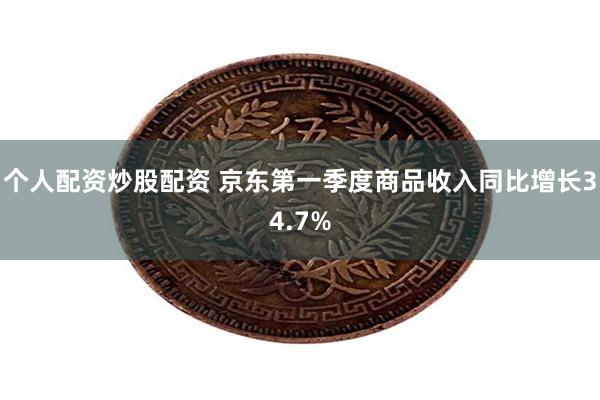 个人配资炒股配资 京东第一季度商品收入同比增长34.7%

伍